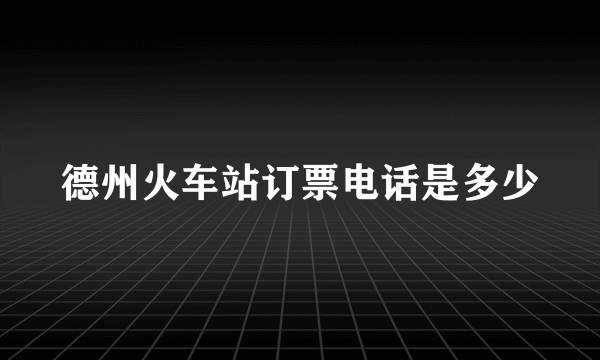 德州火车站订票电话是多少